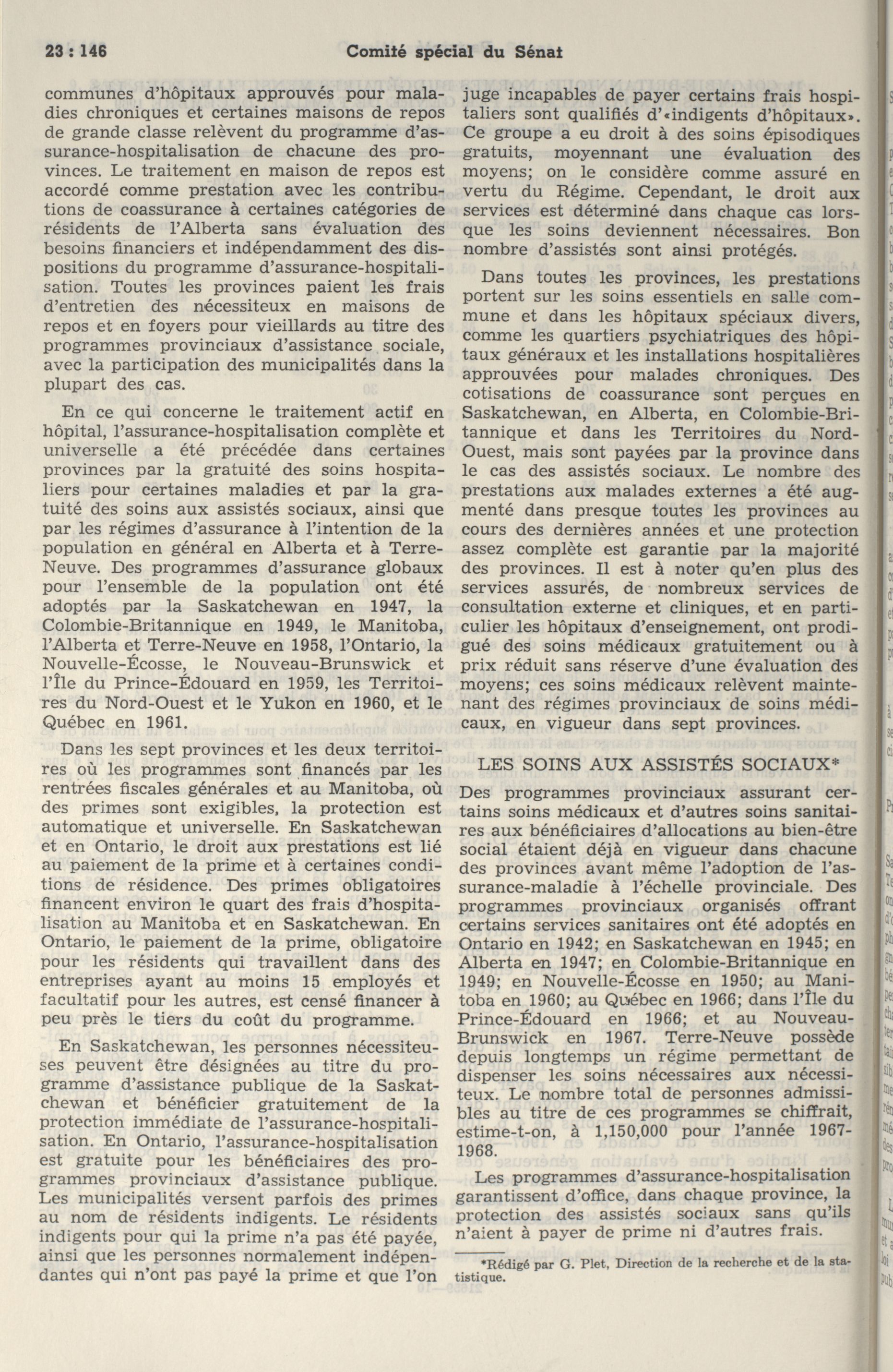 23 : 146 Comité spécial du Sénat

communes d'hôpitaux approuvés pour maladies chroniques et certaines maisons de repos de grande classe relèvent du programme d'assurance-hospitalisation de chacune des provinces. Le traitement en maison de repos est accordé comme prestation avec les contributions de coassurance à certaines catégories de résidents de l'Alberta sans évaluation des besoins financiers et indépendamment des dispositions du programme d'assurance-hospitalisation. Toutes les provinces paient les frais d'entretien des nécessiteux en maisons de repos et en foyers pour vieillards au titre des programmes provinciaux d'assistance sociale, avec la participation des municipalités dans la plupart des cas.

En ce qui concerne le traitement actif en hôpital, l'assurance-hospitalisation complète et universelle a été précédée dans certaines provinces par la gratuité des soins hospitaliers pour certaines maladies et par la gratuité des soins aux assistés sociaux, ainsi que par les régimes d'assurance à l'intention de la population en général en Alberta et à Terre-Neuve. Des programmes d'assurance globaux pour l'ensemble de la population ont été adoptés par la Saskatchewan en 1947, la Colombie-Britannique en 1949, le Manitoba, l'Alberta et Terre-Neuve en 1958, l'Ontario, la Nouvelle-Écosse, le Nouveau-Brunswick et l'Île du Prince-Édouard en 1959, les Territoires du Nord-Ouest et le Yukon en 1960, et le Québec en 1961.

Dans les sept provinces et les deux territoires où les programmes sont financés par les rentrées fiscales générales et au Manitoba, où des primes sont exigibles, la protection est automatique et universelle. En Saskatchewan et en Ontario, le droit aux prestations est lié au paiement de la prime et à certaines conditions de résidence. Des primes obligatoires financent environ le quart des frais d'hospitalisation au Manitoba et en Saskatchewan. En Ontario, le paiement de la prime, obligatoire pour les résidents qui travaillent dans des entreprises ayant au moins 15 employés et facultatif pour les autres, est censé financer à peu près le tiers du coût du programme.

En Saskatchewan, les personnes nécessiteuses peuvent être désignées au titre du programme d'assistance publique de la Saskatchewan et bénéficier gratuitement de la protection immédiate de l'assurance-hospitalisation. En Ontario, l'assurance-hospitalisation est gratuite pour les bénéficiaires des programmes provinciaux d'assistance publique. Les municipalités versent parfois des primes au nom de résidents indigents. Le résidents indigents pour qui la prime n'a pas été payée, ainsi que les personnes normalement indépendantes qui n'ont pas payé la prime et que l'on juge incapables de payer certains frais hospitaliers sont qualifiés d'«indigents d'hôpitaux». Ce groupe a eu droit à des soins épisodiques gratuits, moyennant une évaluation des moyens; on le considère comme assuré en vertu du Régime. Cependant, le droit aux services est déterminé dans chaque cas lorsque les soins deviennent nécessaires. Bon nombre d'assistés sont ainsi protégés.

Dans toutes les provinces, les prestations portent sur les soins essentiels en salle commune et dans les hôpitaux spéciaux divers, comme les quartiers psychiatriques des hôpitaux généraux et les installations hospitalières approuvées pour malades chroniques. Des cotisations de coassurance sont perçues en Saskatchewan, en Alberta, en Colombie-Britannique et dans les Territoires du Nord-Ouest, mais sont payées par la province dans le cas des assistés sociaux. Le nombre des prestations aux malades externes a été augmenté dans presque toutes les provinces au cours des dernières années et une protection assez complète est garantie par la majorité des provinces. Il est à noter qu'en plus des services assurés, de nombreux services de consultation externe et cliniques, et en particulier les hôpitaux d'enseignement, ont prodigué des soins médicaux gratuitement ou à prix réduit sans réserve d'une évaluation des moyens; ces soins médicaux relèvent maintenant des régimes provinciaux de soins médicaux, en vigueur dans sept provinces.

LES SOINS AUX ASSISTÉS SOCIAUX*

Des programmes provinciaux assurant certains soins médicaux et d'autres soins sanitaires aux bénéficiaires d'allocations au bien-être social étaient déjà en vigueur dans chacune des provinces avant même l'adoption de l'assurance-maladie à l'échelle provinciale. Des programmes provinciaux organisés offrant certains services sanitaires ont été adoptés en Ontario en 1942; en Saskatchewan en 1945; en Alberta en 1947; en Colombie-Britannique en 1949; en Nouvelle-Écosse en 1950; au Manitoba en 1960; au Québec en 1966; dans l'Île du Prince-Édouard en 1966; et au Nouveau-Brunswick en 1967. Terre-Neuve possède depuis longtemps un régime permettant de dispenser les soins nécessaires aux nécessiteux. Le nombre total de personnes admissibles au titre de ces programmes se chiffrait, estime-t-on, à 1,150,000 pour l'année 1967-1968.

Les programmes d'assurance-hospitalisation garantissent d'office, dans chaque province, la protection des assistés sociaux sans qu'ils n'aient à payer de prime ni d'autres frais.

*Rédigé par G. Plet, Direction de la recherche et de la statistique.